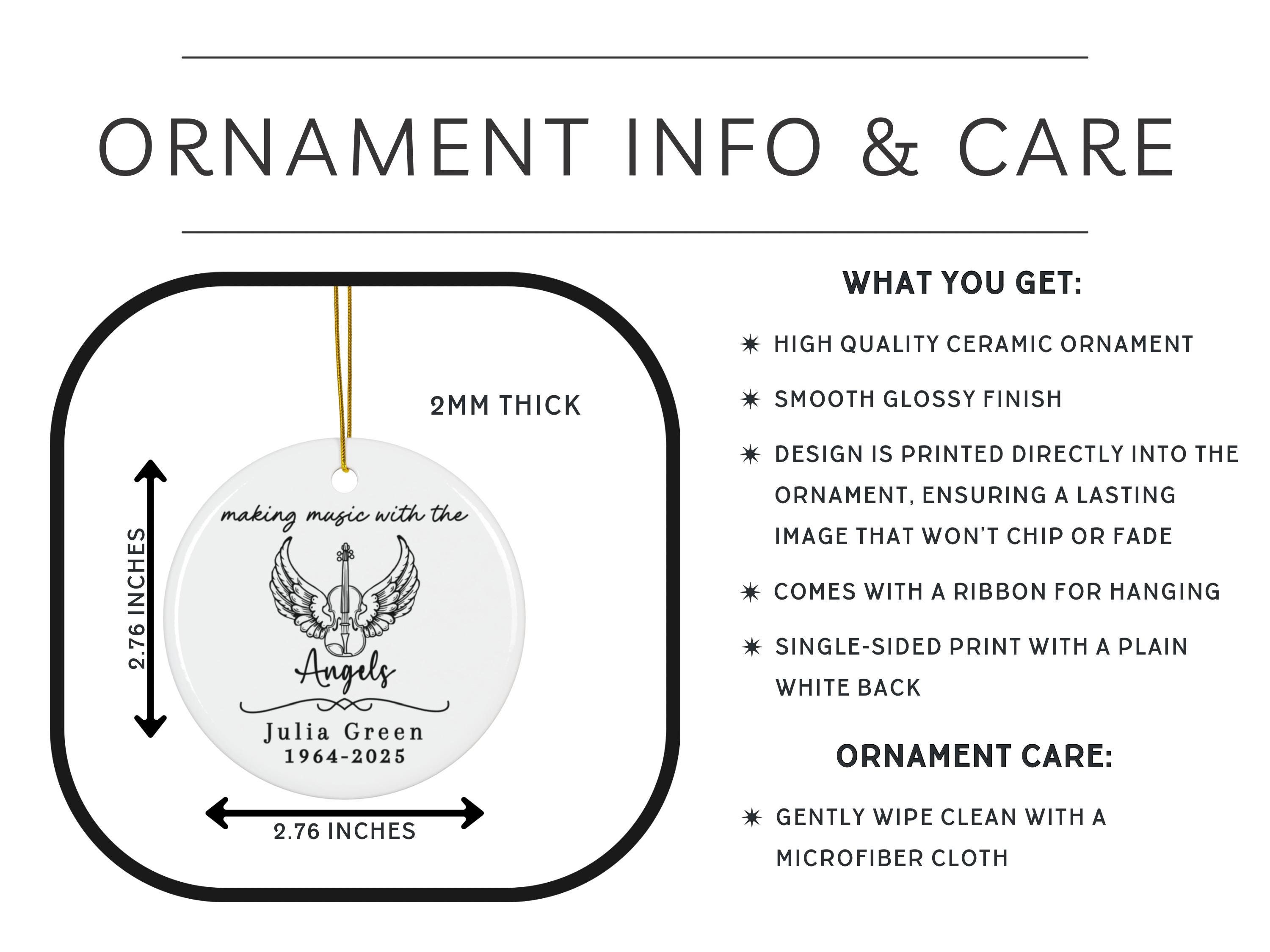 ORNAMENT INFO & CARE

2MM THICK

2.76 INCHES

making music with the

Angels

Julia Green
1964-2025

2.76 INCHES

WHAT YOU GET:

✷ HIGH QUALITY CERAMIC ORNAMENT

✷ SMOOTH GLOSSY FINISH

✷ DESIGN IS PRINTED DIRECTLY INTO THE ORNAMENT, ENSURING A LASTING IMAGE THAT WON'T CHIP OR FADE

✷ COMES WITH A RIBBON FOR HANGING

✷ SINGLE-SIDED PRINT WITH A PLAIN WHITE BACK

ORNAMENT CARE:

✷ GENTLY WIPE CLEAN WITH A MICROFIBER CLOTH